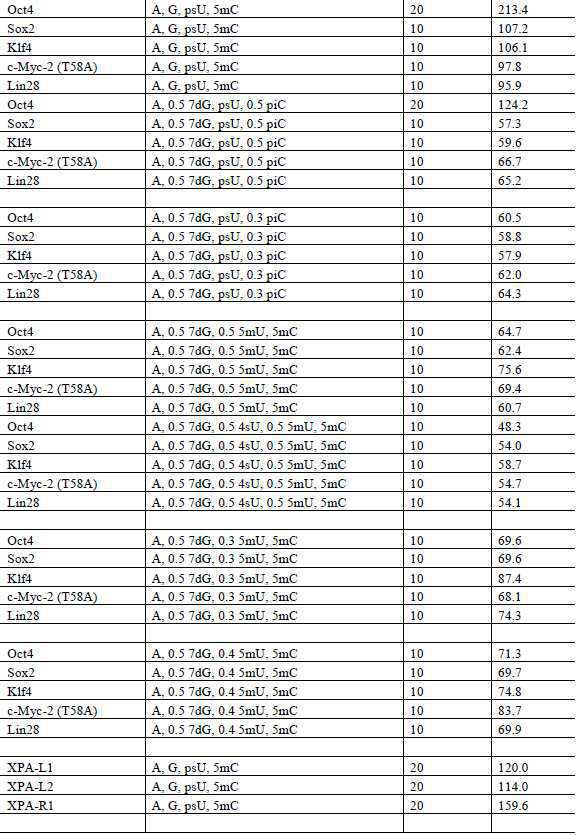 | | | | |
|---|---|---|---|
| Oct4 | A, G, psU, 5mC | 20 | 213.4 |
| Sox2 | A, G, psU, 5mC | 10 | 107.2 |
| Klf4 | A, G, psU, 5mC | 10 | 106.1 |
| c-Myc-2 (T58A) | A, G, psU, 5mC | 10 | 97.8 |
| Lin28 | A, G, psU, 5mC | 10 | 95.9 |
| Oct4 | A, 0.5 7dG, psU, 0.5 piC | 20 | 124.2 |
| Sox2 | A, 0.5 7dG, psU, 0.5 piC | 10 | 57.3 |
| Klf4 | A, 0.5 7dG, psU, 0.5 piC | 10 | 59.6 |
| c-Myc-2 (T58A) | A, 0.5 7dG, psU, 0.5 piC | 10 | 66.7 |
| Lin28 | A, 0.5 7dG, psU, 0.5 piC | 10 | 65.2 |
| | | | |
| Oct4 | A, 0.5 7dG, psU, 0.3 piC | 10 | 60.5 |
| Sox2 | A, 0.5 7dG, psU, 0.3 piC | 10 | 58.8 |
| Klf4 | A, 0.5 7dG, psU, 0.3 piC | 10 | 57.9 |
| c-Myc-2 (T58A) | A, 0.5 7dG, psU, 0.3 piC | 10 | 62.0 |
| Lin28 | A, 0.5 7dG, psU, 0.3 piC | 10 | 64.3 |
| | | | |
| Oct4 | A, 0.5 7dG, 0.5 5mU, 5mC | 10 | 64.7 |
| Sox2 | A, 0.5 7dG, 0.5 5mU, 5mC | 10 | 62.4 |
| Klf4 | A, 0.5 7dG, 0.5 5mU, 5mC | 10 | 75.6 |
| c-Myc-2 (T58A) | A, 0.5 7dG, 0.5 5mU, 5mC | 10 | 69.4 |
| Lin28 | A, 0.5 7dG, 0.5 5mU, 5mC | 10 | 60.7 |
| Oct4 | A, 0.5 7dG, 0.5 4sU, 0.5 5mU, 5mC | 10 | 48.3 |
| Sox2 | A, 0.5 7dG, 0.5 4sU, 0.5 5mU, 5mC | 10 | 54.0 |
| Klf4 | A, 0.5 7dG, 0.5 4sU, 0.5 5mU, 5mC | 10 | 58.7 |
| c-Myc-2 (T58A) | A, 0.5 7dG, 0.5 4sU, 0.5 5mU, 5mC | 10 | 54.7 |
| Lin28 | A, 0.5 7dG, 0.5 4sU, 0.5 5mU, 5mC | 10 | 54.1 |
| | | | |
| Oct4 | A, 0.5 7dG, 0.3 5mU, 5mC | 10 | 69.6 |
| Sox2 | A, 0.5 7dG, 0.3 5mU, 5mC | 10 | 69.6 |
| Klf4 | A, 0.5 7dG, 0.3 5mU, 5mC | 10 | 87.4 |
| c-Myc-2 (T58A) | A, 0.5 7dG, 0.3 5mU, 5mC | 10 | 68.1 |
| Lin28 | A, 0.5 7dG, 0.3 5mU, 5mC | 10 | 74.3 |
| | | | |
| Oct4 | A, 0.5 7dG, 0.4 5mU, 5mC | 10 | 71.3 |
| Sox2 | A, 0.5 7dG, 0.4 5mU, 5mC | 10 | 69.7 |
| Klf4 | A, 0.5 7dG, 0.4 5mU, 5mC | 10 | 74.8 |
| c-Myc-2 (T58A) | A, 0.5 7dG, 0.4 5mU, 5mC | 10 | 83.7 |
| Lin28 | A, 0.5 7dG, 0.4 5mU, 5mC | 10 | 69.9 |
| | | | |
| XPA-L1 | A, G, psU, 5mC | 20 | 120.0 |
| XPA-L2 | A, G, psU, 5mC | 20 | 114.0 |
| XPA-R1 | A, G, psU, 5mC | 20 | 159.6 |
| | | | |